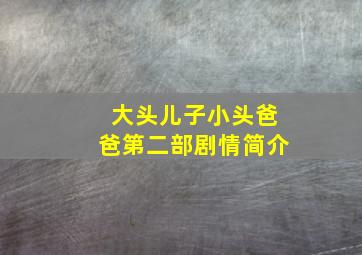 大头儿子小头爸爸第二部剧情简介